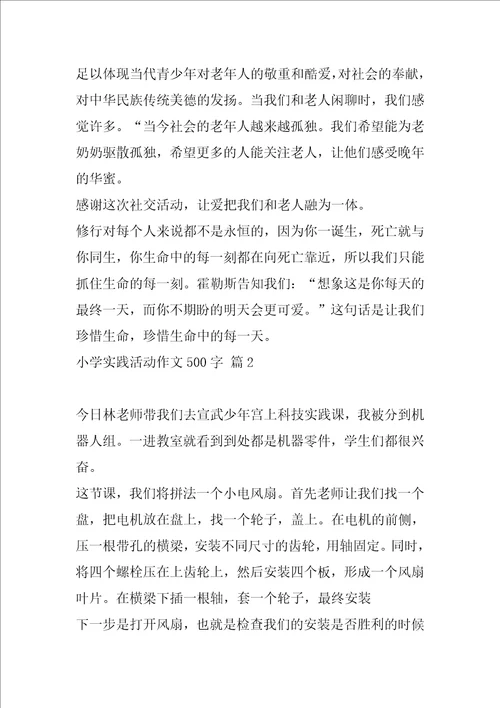 足以体现当代青少年对老年人的敬重和酷爱，对社会的奉献，对中华民族传统美德的发扬。当我们和老人闲聊时，我们感觉许多。“当今社会的老年人越来越孤独。我们希望能为老奶奶驱散孤独，希望更多的人能关注老人，让他们感受晚年的华蜜。

感谢这次社交活动，让爱把我们和老人融为一体。

修行对每个人来说都不是永恒的，因为你一诞生，死亡就与你同生，你生命中的每一刻都在向死亡靠近，所以我们只能抓住生命的每一刻。霍勒斯告知我们：“想象这是你每天的最终一天，而你不期盼的明天会更可爱。”这句话是让我们珍惜生命，珍惜生命中的每一天。

小学实践活动作文 500 字 篇 2

今日林老师带我们去宣武少年宫上科技实践课，我被分到机器人组。一进教室就看到到处都是机器零件，学生们都很兴奋。

这节课，我们将拼法一个小电风扇。首先老师让我们找一个盘，把电机放在盘上，找一个轮子，盖上。在电机的前侧，压一根带孔的横梁，安装不同尺寸的齿轮，用轴固定。同时，将四个螺栓压在上齿轮上，然后安装四个板，形成一个风扇叶片。在横梁下插一根轴，套一个轮子，最终安装

下一步是打开风扇，也就是检查我们的安装是否胜利的时候